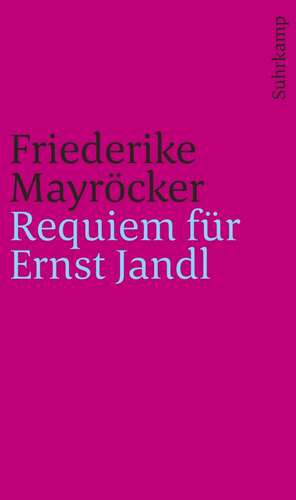 Suhrkamp

Friederike Mayröcker
Requiem für Ernst Jandl